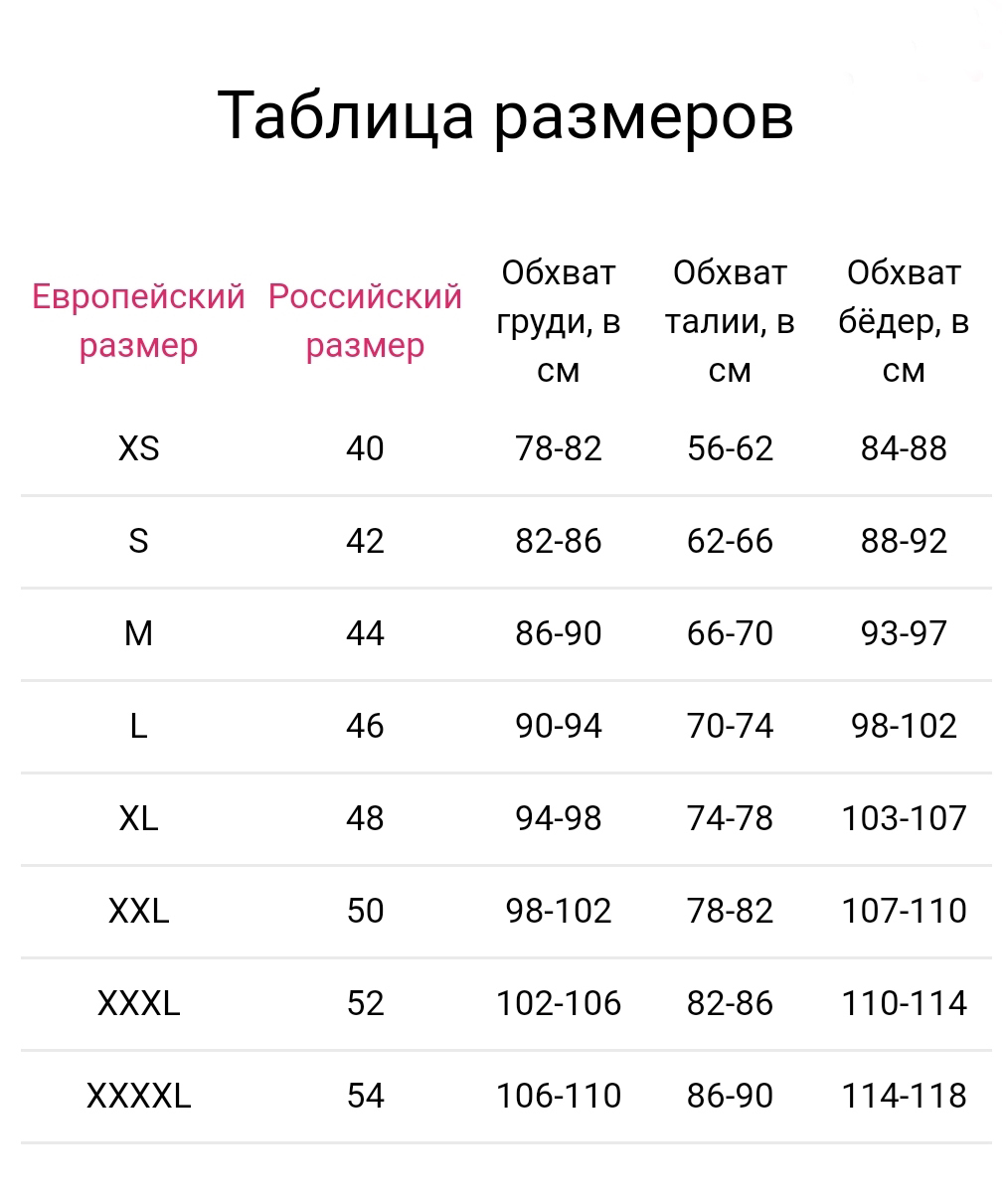 Таблица размеров

| Европейский размер | Российский размер | Обхват груди, в см | Обхват талии, в см | Обхват бёдер, в см |
|---|---|---|---|---|
| XS | 40 | 78-82 | 56-62 | 84-88 |
| S | 42 | 82-86 | 62-66 | 88-92 |
| M | 44 | 86-90 | 66-70 | 93-97 |
| L | 46 | 90-94 | 70-74 | 98-102 |
| XL | 48 | 94-98 | 74-78 | 103-107 |
| XXL | 50 | 98-102 | 78-82 | 107-110 |
| XXXL | 52 | 102-106 | 82-86 | 110-114 |
| XXXXL | 54 | 106-110 | 86-90 | 114-118 |